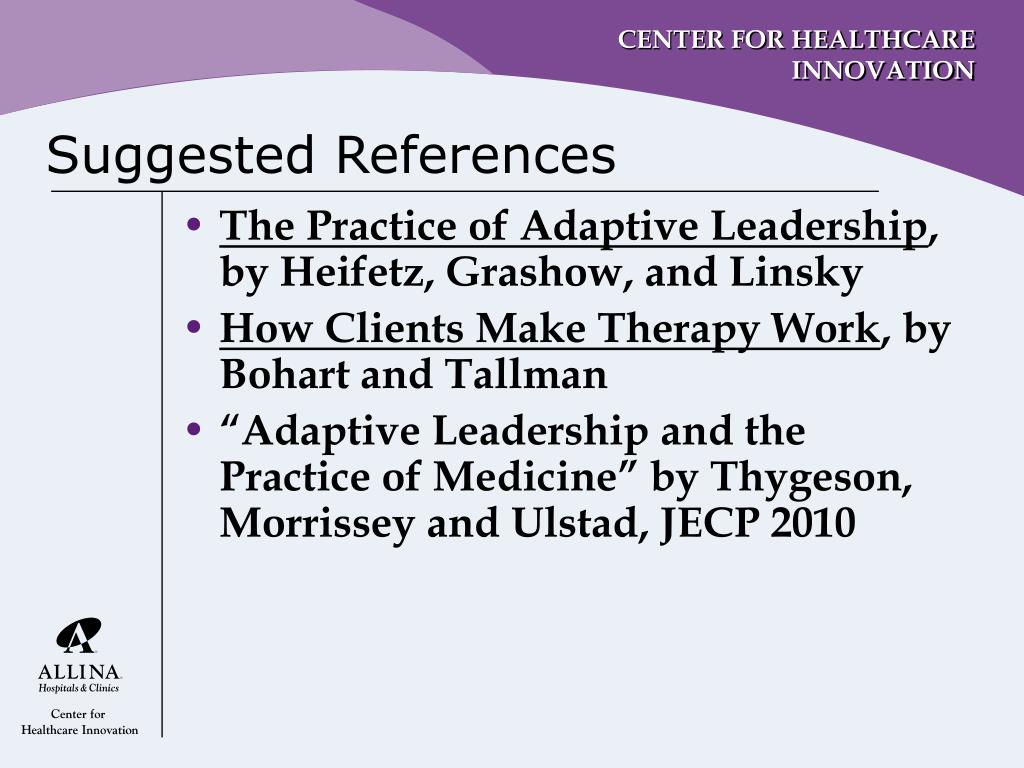 CENTER FOR HEALTHCARE INNOVATION

Suggested References

• The Practice of Adaptive Leadership, by Heifetz, Grashow, and Linsky
• How Clients Make Therapy Work, by Bohart and Tallman
• “Adaptive Leadership and the Practice of Medicine” by Thygeson, Morrissey and Ulstad, JECP 2010

ALLINA
Hospitals & Clinics

Center for Healthcare Innovation